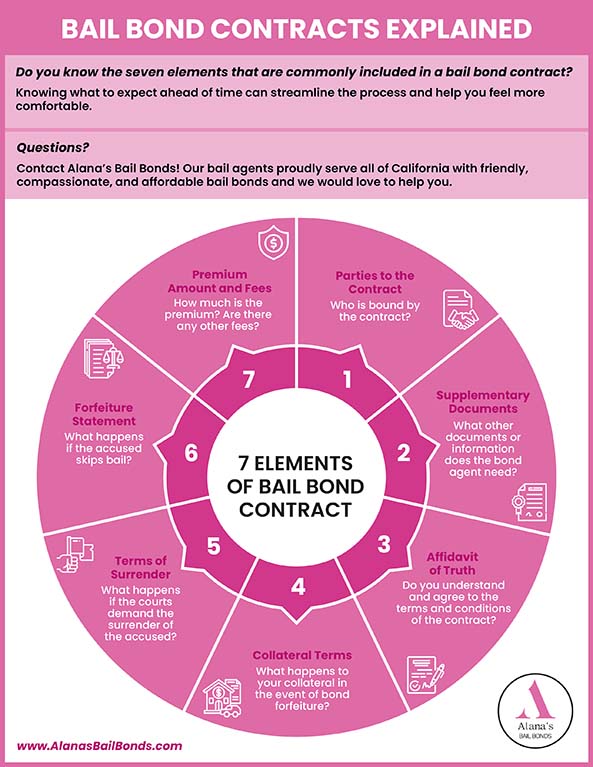 BAIL BOND CONTRACTS EXPLAINED

Do you know the seven elements that are commonly included in a bail bond contract?

Knowing what to expect ahead of time can streamline the process and help you feel more comfortable.

Questions?

Contact Alana's Bail Bonds! Our bail agents proudly serve all of California with friendly, compassionate, and affordable bail bonds and we would love to help you.

7 ELEMENTS OF BAIL BOND CONTRACT

1
Parties to the Contract
Who is bound by the contract?

2
Supplementary Documents
What other documents or information does the bond agent need?

3
Affidavit of Truth
Do you understand and agree to the terms and conditions of the contract?

4
Collateral Terms
What happens to your collateral in the event of bond forfeiture?

5
Terms of Surrender
What happens if the courts demand the surrender of the accused?

6
Forfeiture Statement
What happens if the accused skips bail?

7
Premium Amount and Fees
How much is the premium? Are there any other fees?

www.AlanasBailBonds.com

A
Alana's
BAIL BONDS